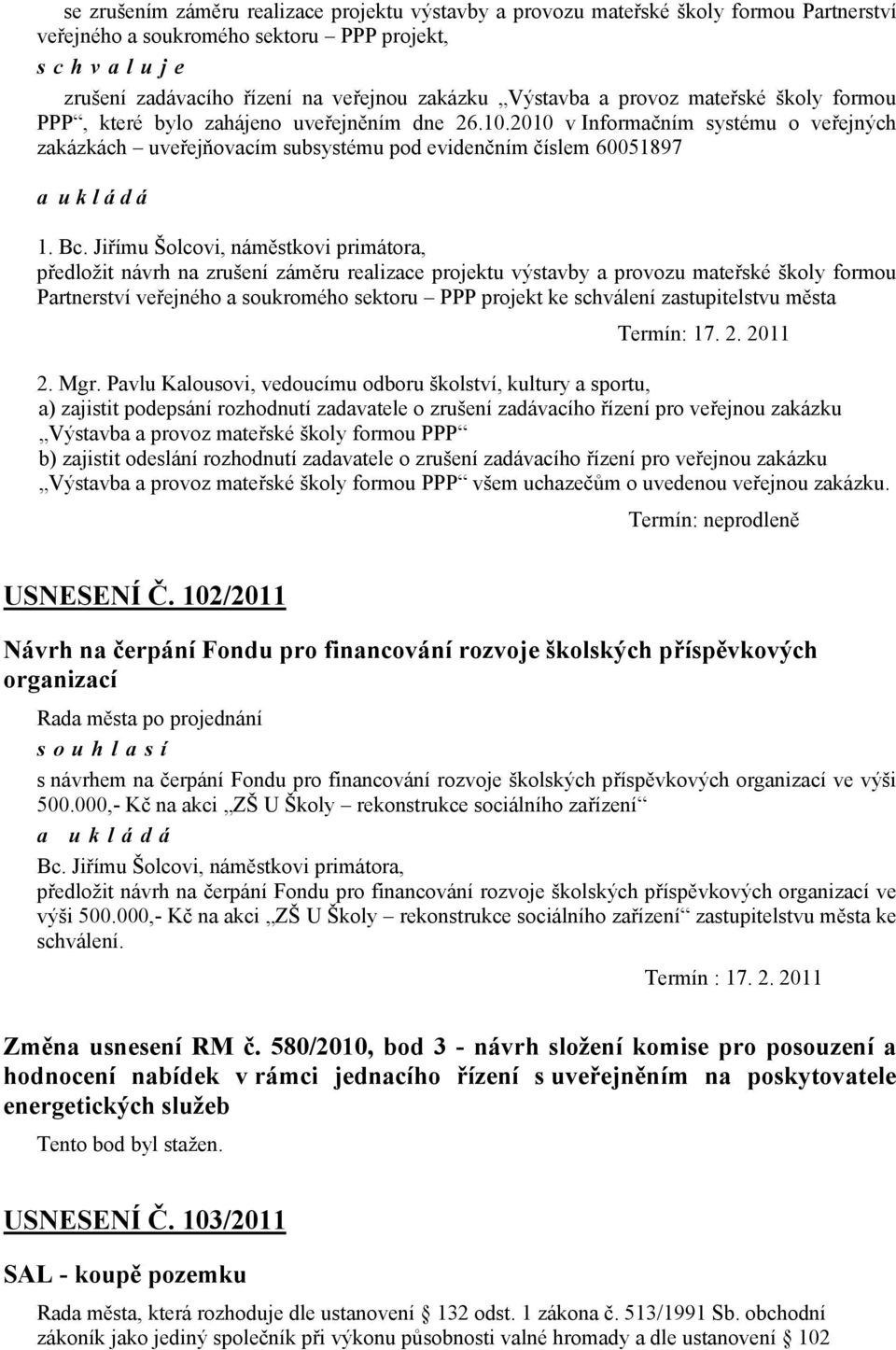 se zrušením záměru realizace projektu výstavby a provozu mateřské školy formou Partnerství veřejného a soukromého sektoru – PPP projekt,

s c h v a l u j e

zrušení zadávacího řízení na veřejnou zakázku „Výstavba a provoz mateřské školy formou PPP“, které bylo zahájeno uveřejněním dne 26.10.2010 v Informačním systému o veřejných zakázkách – uveřejňovacím subsystému pod evidenčním číslem 60051897

a u k l á d á

1. Bc. Jiřímu Šolcovi, náměstkovi primátora,
předložit návrh na zrušení záměru realizace projektu výstavby a provozu mateřské školy formou Partnerství veřejného a soukromého sektoru – PPP projekt ke schválení zastupitelstvu města

Termín: 17. 2. 2011

2. Mgr. Pavlu Kalousovi, vedoucímu odboru školství, kultury a sportu,
a) zajistit podepsání rozhodnutí zadavatele o zrušení zadávacího řízení pro veřejnou zakázku „Výstavba a provoz mateřské školy formou PPP“
b) zajistit odeslání rozhodnutí zadavatele o zrušení zadávacího řízení pro veřejnou zakázku „Výstavba a provoz mateřské školy formou PPP“ všem uchazečům o uvedenou veřejnou zakázku.

Termín: neprodleně

USNESENÍ Č. 102/2011

Návrh na čerpání Fondu pro financování rozvoje školských příspěvkových organizací

Rada města po projednání

s o u h l a s í

s návrhem na čerpání Fondu pro financování rozvoje školských příspěvkových organizací ve výši 500.000,- Kč na akci „ZŠ U Školy – rekonstrukce sociálního zařízení“

a u k l á d á

Bc. Jiřímu Šolcovi, náměstkovi primátora,
předložit návrh na čerpání Fondu pro financování rozvoje školských příspěvkových organizací ve výši 500.000,- Kč na akci „ZŠ U Školy – rekonstrukce sociálního zařízení“ zastupitelstvu města ke schválení.

Termín : 17. 2. 2011

Změna usnesení RM č. 580/2010, bod 3 - návrh složení komise pro posouzení a hodnocení nabídek v rámci jednacího řízení s uveřejněním na poskytovatele energetických služeb

Tento bod byl stažen.

USNESENÍ Č. 103/2011

SAL - koupě pozemku

Rada města, která rozhoduje dle ustanovení § 132 odst. 1 zákona č. 513/1991 Sb. obchodní zákoník jako jediný společník při výkonu působnosti valné hromady a dle ustanovení § 102